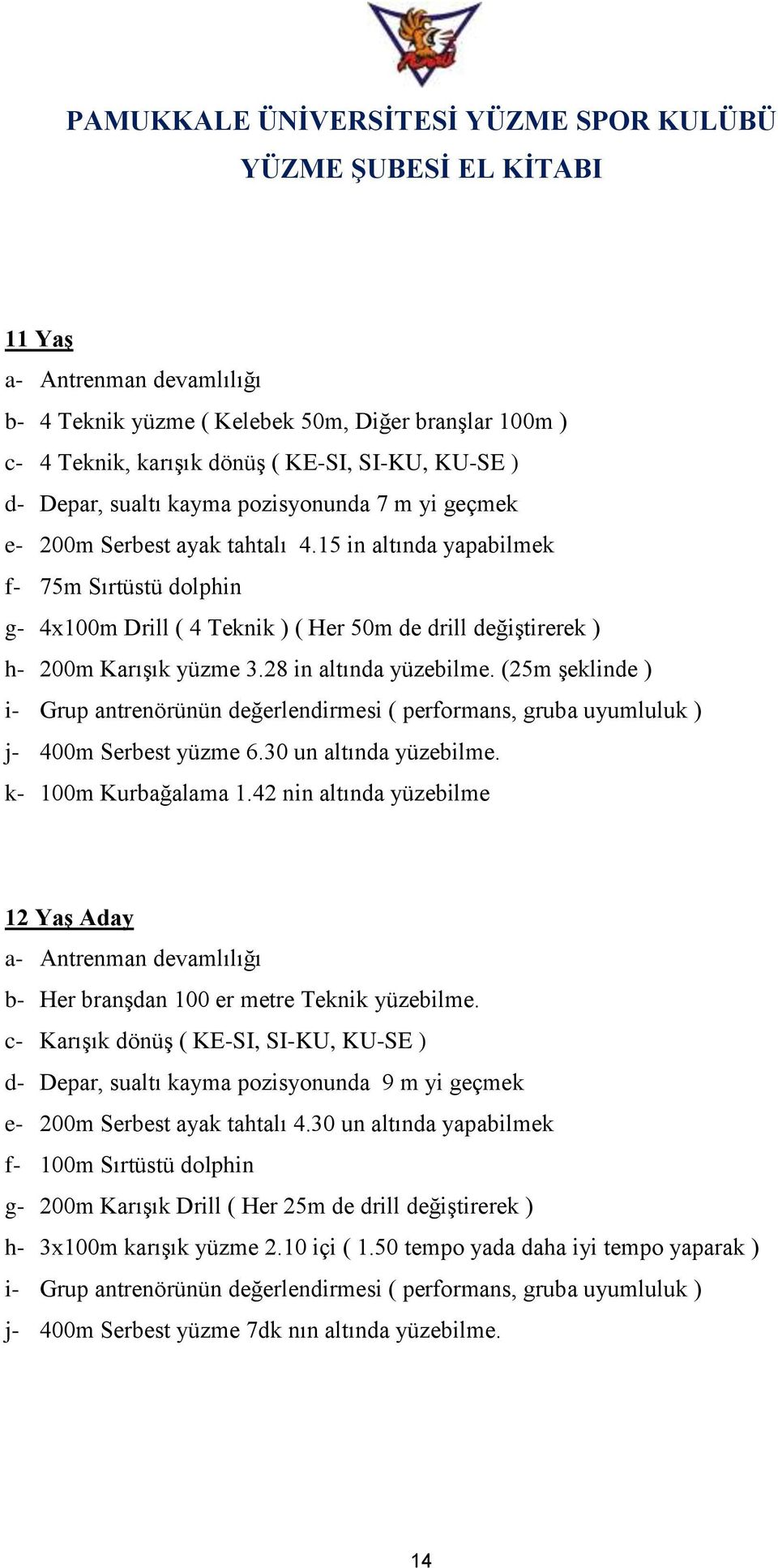 PAMUKKALE ÜNİVERSİTESİ YÜZME SPOR KULÜBÜ
YÜZME ŞUBESİ EL KİTABI

11 Yaş
a- Antrenman devamlılığı
b- 4 Teknik yüzme ( Kelebek 50m, Diğer branşlar 100m )
c- 4 Teknik, karışık dönüş ( KE-SI, SI-KU, KU-SE )
d- Depar, sualtı kayma pozisyonunda 7 m yi geçmek
e- 200m Serbest ayak tahtalı 4.15 in altında yapabilmek
f- 75m Sırtüstü dolphin
g- 4x100m Drill ( 4 Teknik ) ( Her 50m de drill değiştirerek )
h- 200m Karışık yüzme 3.28 in altında yüzebilme. (25m şeklinde )
i- Grup antrenörünün değerlendirmesi ( performans, gruba uyumluluk )
j- 400m Serbest yüzme 6.30 un altında yüzebilme.
k- 100m Kurbağalama 1.42 nin altında yüzebilme

12 Yaş Aday
a- Antrenman devamlılığı
b- Her branşdan 100 er metre Teknik yüzebilme.
c- Karışık dönüş ( KE-SI, SI-KU, KU-SE )
d- Depar, sualtı kayma pozisyonunda 9 m yi geçmek
e- 200m Serbest ayak tahtalı 4.30 un altında yapabilmek
f- 100m Sırtüstü dolphin
g- 200m Karışık Drill ( Her 25m de drill değiştirerek )
h- 3x100m karışık yüzme 2.10 içi ( 1.50 tempo yada daha iyi tempo yaparak )
i- Grup antrenörünün değerlendirmesi ( performans, gruba uyumluluk )
j- 400m Serbest yüzme 7dk nın altında yüzebilme.

14